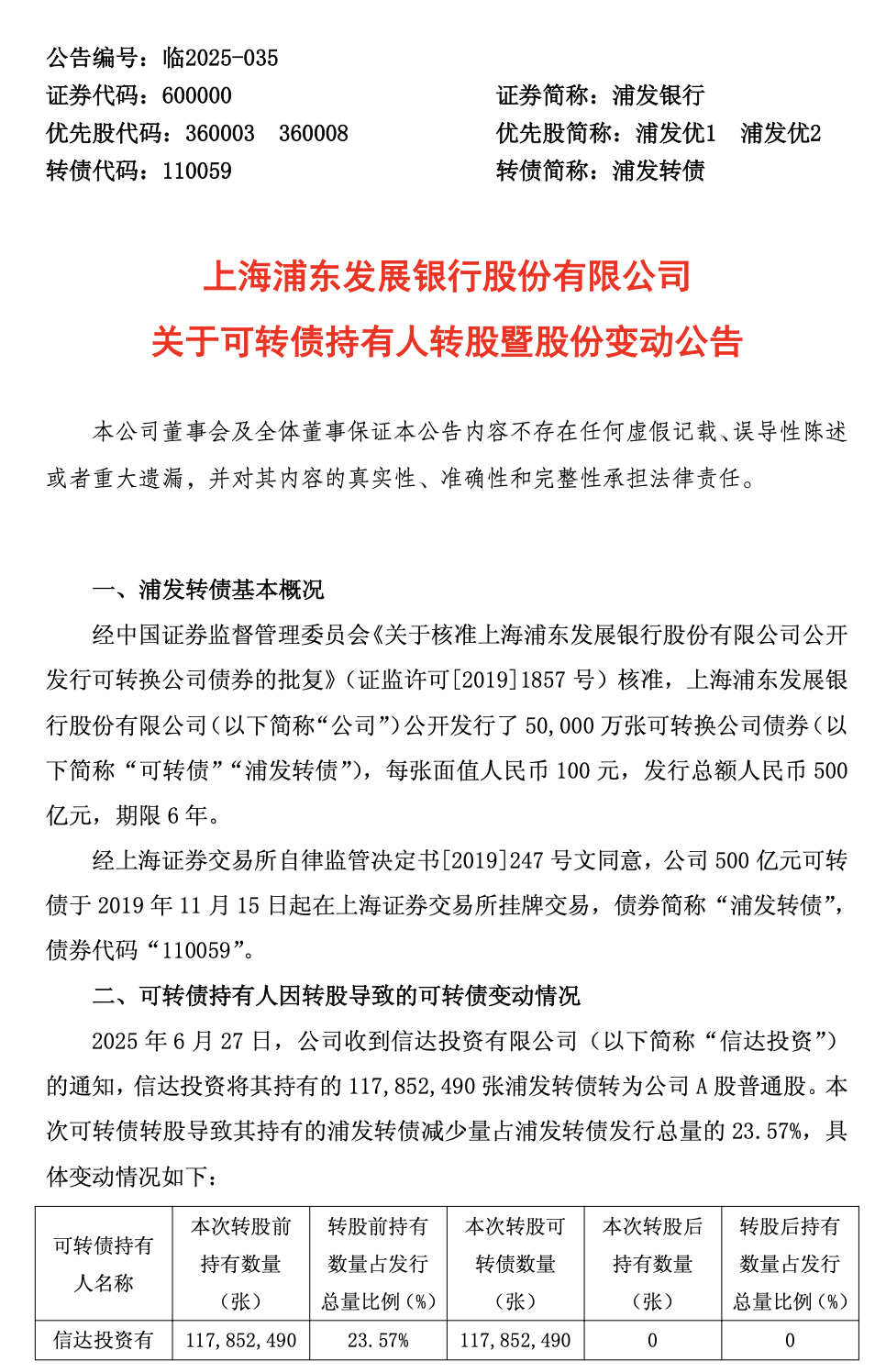 公告编号：临2025-035
证券代码：600000　　证券简称：浦发银行
优先股代码：360003　360008　　优先股简称：浦发优1　浦发优2
转债代码：110059　　转债简称：浦发转债

上海浦东发展银行股份有限公司
关于可转债持有人转股暨股份变动公告

本公司董事会及全体董事保证本公告内容不存在任何虚假记载、误导性陈述或者重大遗漏，并对其内容的真实性、准确性和完整性承担法律责任。

一、浦发转债基本概况

经中国证券监督管理委员会《关于核准上海浦东发展银行股份有限公司公开发行可转换公司债券的批复》（证监许可[2019]1857 号）核准，上海浦东发展银行股份有限公司（以下简称“公司”）公开发行了 50,000 万张可转换公司债券（以下简称“可转债”“浦发转债”），每张面值人民币 100 元，发行总额人民币 500 亿元，期限 6 年。

经上海证券交易所自律监管决定书[2019]247 号文同意，公司 500 亿元可转债于 2019 年 11 月 15 日起在上海证券交易所挂牌交易，债券简称“浦发转债”，债券代码“110059”。

二、可转债持有人因转股导致的可转债变动情况

2025 年 6 月 27 日，公司收到信达投资有限公司（以下简称“信达投资”）的通知，信达投资将其持有的 117,852,490 张浦发转债转为公司 A 股普通股。本次可转债转股导致其持有的浦发转债减少量占浦发转债发行总量的 23.57%，具体变动情况如下：

| 可转债持有人名称 | 本次转股前持有数量（张） | 转股前持有数量占发行总量比例（%） | 本次转股可转债数量（张） | 本次转股后持有数量（张） | 转股后持有数量占发行总量比例（%） |
|---|---|---|---|---|---|
| 信达投资有 | 117,852,490 | 23.57% | 117,852,490 | 0 | 0 |